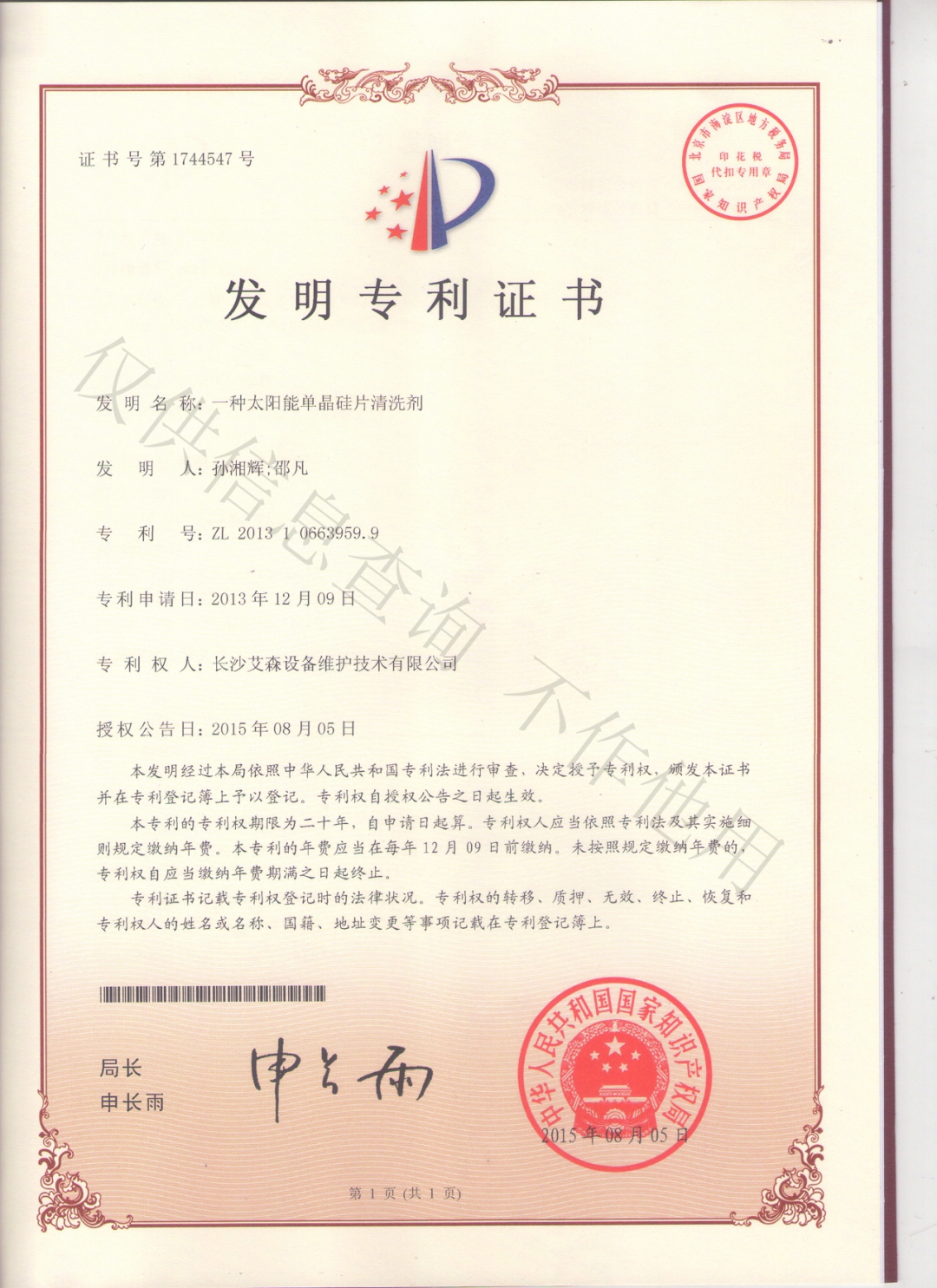 证书号第1744547号

北京市海淀区地方税务局
印花税
代扣专用章
国家知识产权局

发明专利证书

仅供信息查询 不作他用

发明名称：一种太阳能单晶硅片清洗剂

发明人：孙湘辉；邵凡

专利号：ZL 2013 1 0663959.9

专利申请日：2013年12月09日

专利权人：长沙艾森设备维护技术有限公司

授权公告日：2015年08月05日

本发明经过本局依照中华人民共和国专利法进行审查，决定授予专利权，颁发本证书并在专利登记簿上予以登记。专利权自授权公告之日起生效。

本专利的专利权期限为二十年，自申请日起算。专利权人应当依照专利法及其实施细则规定缴纳年费。本专利的年费应当在每年12月09日前缴纳。未按照规定缴纳年费的，专利权自应当缴纳年费期满之日起终止。

专利证书记载专利权登记时的法律状况。专利权的转移、质押、无效、终止、恢复和专利权人的姓名或名称、国籍、地址变更等事项记载在专利登记簿上。

局长
申长雨

申长雨

中华人民共和国国家知识产权局
2015年08月05日

第1页（共1页）